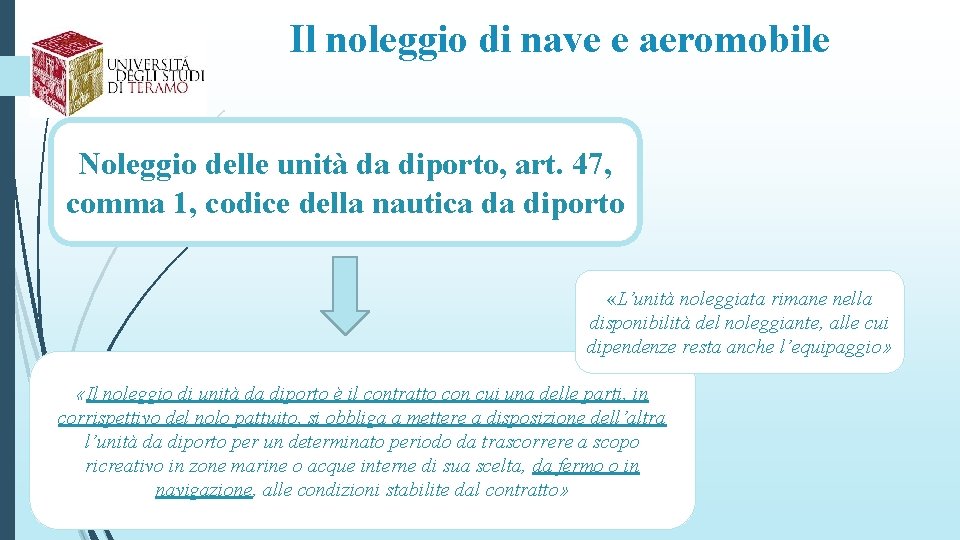 UNIVERSITÀ DEGLI STUDI DI TERAMO

Il noleggio di nave e aeromobile

Noleggio delle unità da diporto, art. 47, comma 1, codice della nautica da diporto

«L'unità noleggiata rimane nella disponibilità del noleggiante, alle cui dipendenze resta anche l'equipaggio»

«Il noleggio di unità da diporto è il contratto con cui una delle parti, in corrispettivo del nolo pattuito, si obbliga a mettere a disposizione dell'altra l'unità da diporto per un determinato periodo da trascorrere a scopo ricreativo in zone marine o acque interne di sua scelta, da fermo o in navigazione, alle condizioni stabilite dal contratto»